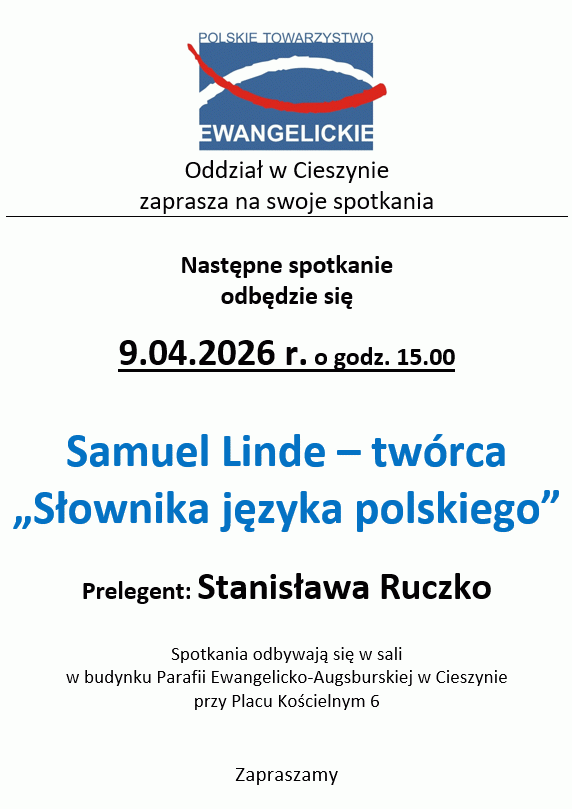 POLSKIE TOWARZYSTWO
EWANGELICKIE

Oddział w Cieszynie
zaprasza na swoje spotkania

Następne spotkanie
odbędzie się

9.04.2026 r. o godz. 15.00

Samuel Linde – twórca „Słownika języka polskiego”

Prelegent: Stanisława Ruczko

Spotkania odbywają się w sali
w budynku Parafii Ewangelicko-Augsburskiej w Cieszynie
przy Placu Kościelnym 6

Zapraszamy